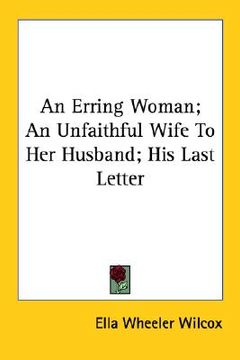 An Erring Woman; An Unfaithful Wife To Her Husband; His Last Letter

Ella Wheeler Wilcox